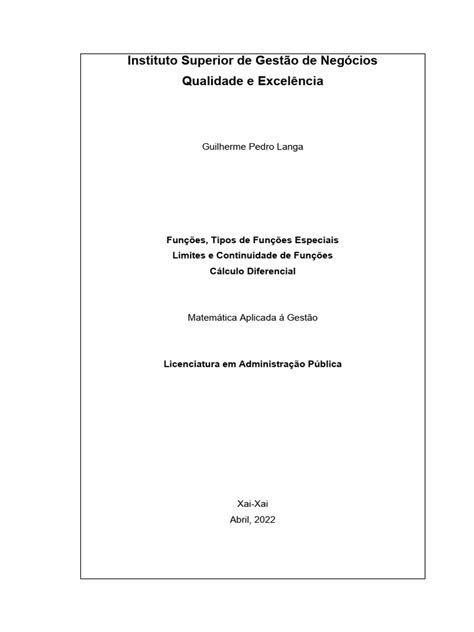 Instituto Superior de Gestão de Negócios
Qualidade e Excelência

Guilherme Pedro Langa

Funções, Tipos de Funções Especiais
Limites e Continuidade de Funções
Cálculo Diferencial

Matemática Aplicada á Gestão

Licenciatura em Administração Pública

Xai-Xai
Abril, 2022